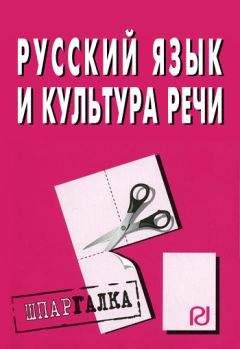 РУССКИЙ ЯЗЫК И КУЛЬТУРА РЕЧИ

ШПАРГАЛКА